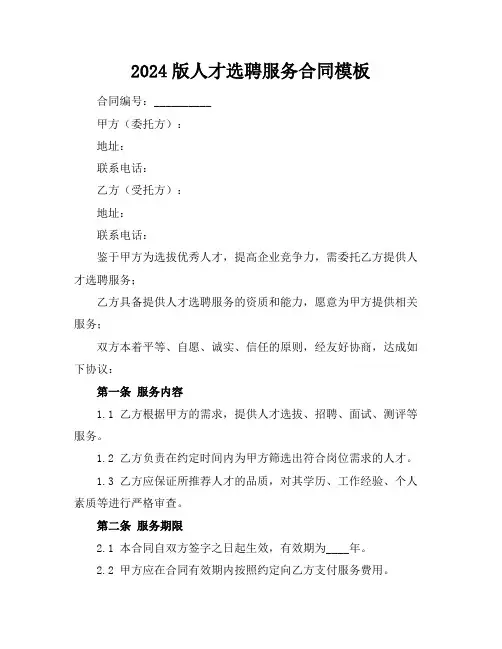 2024 版人才选聘服务合同模板

合同编号：__________

甲方（委托方）：

地址：

联系电话：

乙方（受托方）：

地址：

联系电话：

鉴于甲方为选拔优秀人才，提高企业竞争力，需委托乙方提供人才选聘服务；

乙方具备提供人才选聘服务的资质和能力，愿意为甲方提供相关服务；

双方本着平等、自愿、诚实、信任的原则，经友好协商，达成如下协议：

第一条 服务内容

1.1 乙方根据甲方的需求，提供人才选拔、招聘、面试、测评等服务。

1.2 乙方负责在约定时间内为甲方筛选出符合岗位需求的人才。

1.3 乙方应保证所推荐人才的品质，对其学历、工作经验、个人素质等进行严格审查。

第二条 服务期限

2.1 本合同自双方签字之日起生效，有效期为____年。

2.2 甲方应在合同有效期内按照约定向乙方支付服务费用。